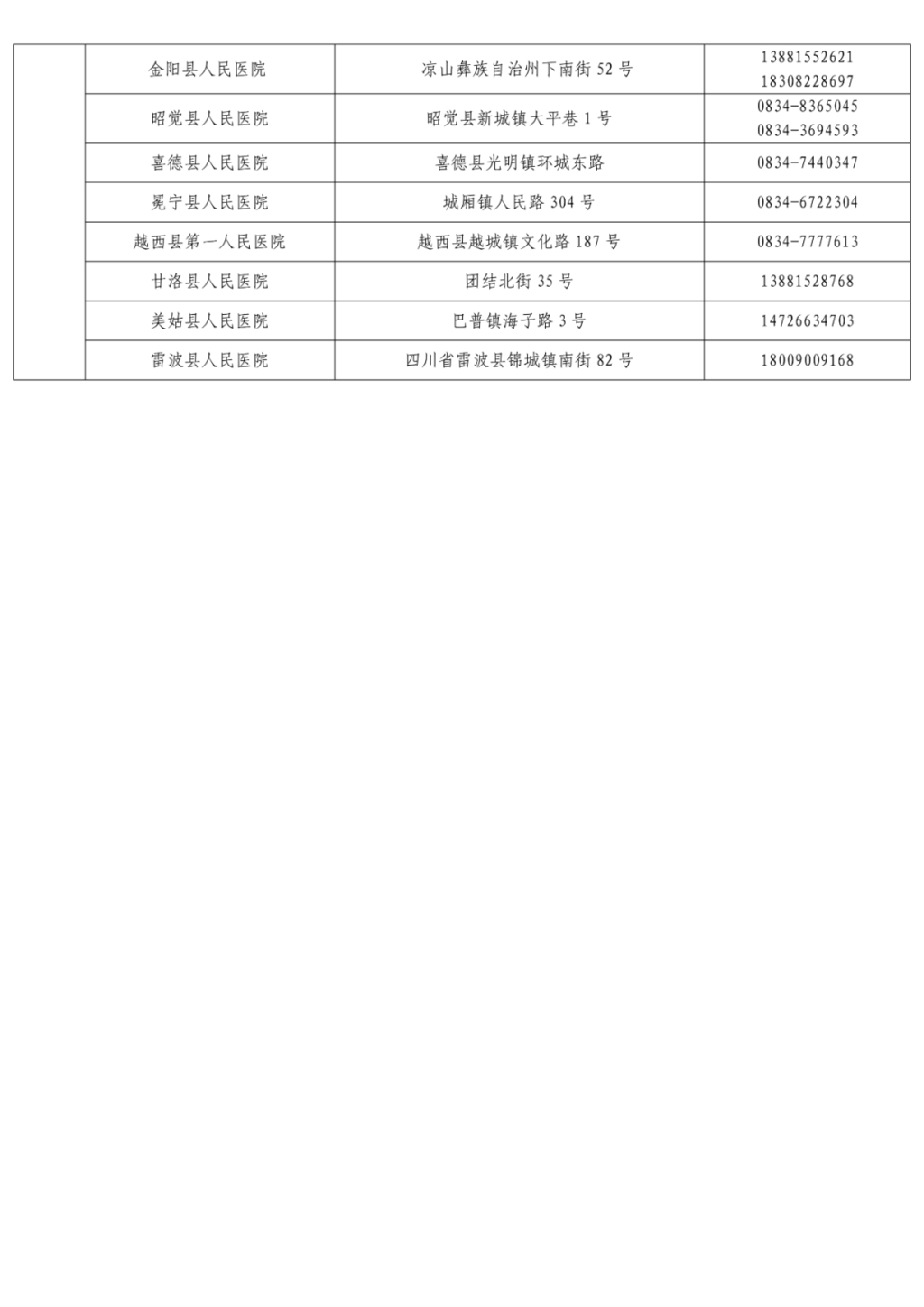 |  |  |  |  |
|---|---|---|---|
|  | 金阳县人民医院 | 凉山彝族自治州下南街 52 号 | 13881552621 18308228697 |
|  | 昭觉县人民医院 | 昭觉县新城镇大平巷 1 号 | 0834-8365045 0834-3694593 |
|  | 喜德县人民医院 | 喜德县光明镇环城东路 | 0834-7440347 |
|  | 冕宁县人民医院 | 城厢镇人民路 304 号 | 0834-6722304 |
|  | 越西县第一人民医院 | 越西县越城镇文化路 187 号 | 0834-7777613 |
|  | 甘洛县人民医院 | 团结北街 35 号 | 13881528768 |
|  | 美姑县人民医院 | 巴普镇海子路 3 号 | 14726634703 |
|  | 雷波县人民医院 | 四川省雷波县锦城镇南街 82 号 | 18009009168 |